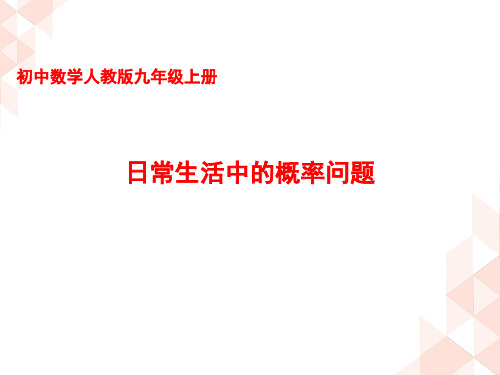 初中数学人教版九年级上册

日常生活中的概率问题